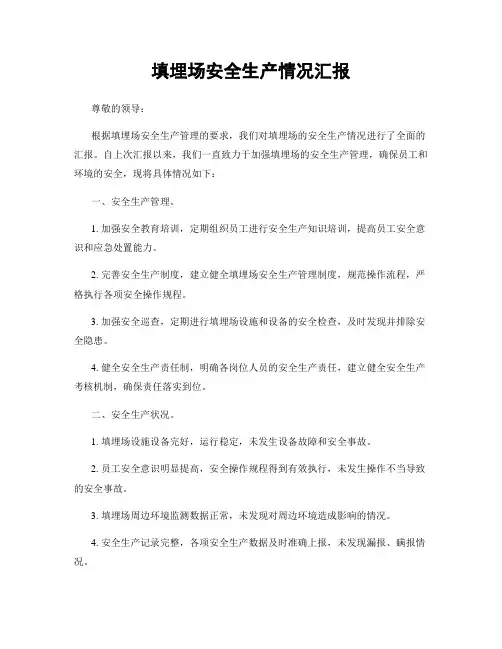 填埋场安全生产情况汇报

尊敬的领导：

根据填埋场安全生产管理的要求，我们对填埋场的安全生产情况进行了全面的汇报。自上次汇报以来，我们一直致力于加强填埋场的安全生产管理，确保员工和环境的安全，现将具体情况如下：

一、安全生产管理。

1. 加强安全教育培训，定期组织员工进行安全生产知识培训，提高员工安全意识和应急处置能力。

2. 完善安全生产制度，建立健全填埋场安全生产管理制度，规范操作流程，严格执行各项安全操作规程。

3. 加强安全巡查，定期进行填埋场设施和设备的安全检查，及时发现并排除安全隐患。

4. 健全安全生产责任制，明确各岗位人员的安全生产责任，建立健全安全生产考核机制，确保责任落实到位。

二、安全生产状况。

1. 填埋场设施设备完好，运行稳定，未发生设备故障和安全事故。

2. 员工安全意识明显提高，安全操作规程得到有效执行，未发生操作不当导致的安全事故。

3. 填埋场周边环境监测数据正常，未发现对周边环境造成影响的情况。

4. 安全生产记录完整，各项安全生产数据及时准确上报，未发现漏报、瞒报情况。